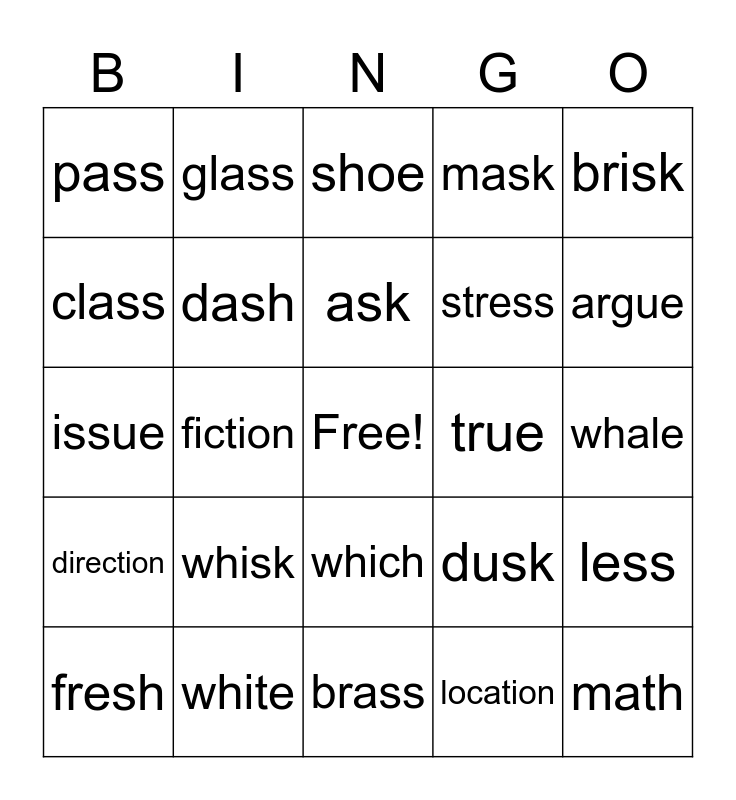 | B | I | N | G | O |
|---|---|---|---|---|
| pass | glass | shoe | mask | brisk |
| class | dash | ask | stress | argue |
| issue | fiction | Free! | true | whale |
| direction | whisk | which | dusk | less |
| fresh | white | brass | location | math |